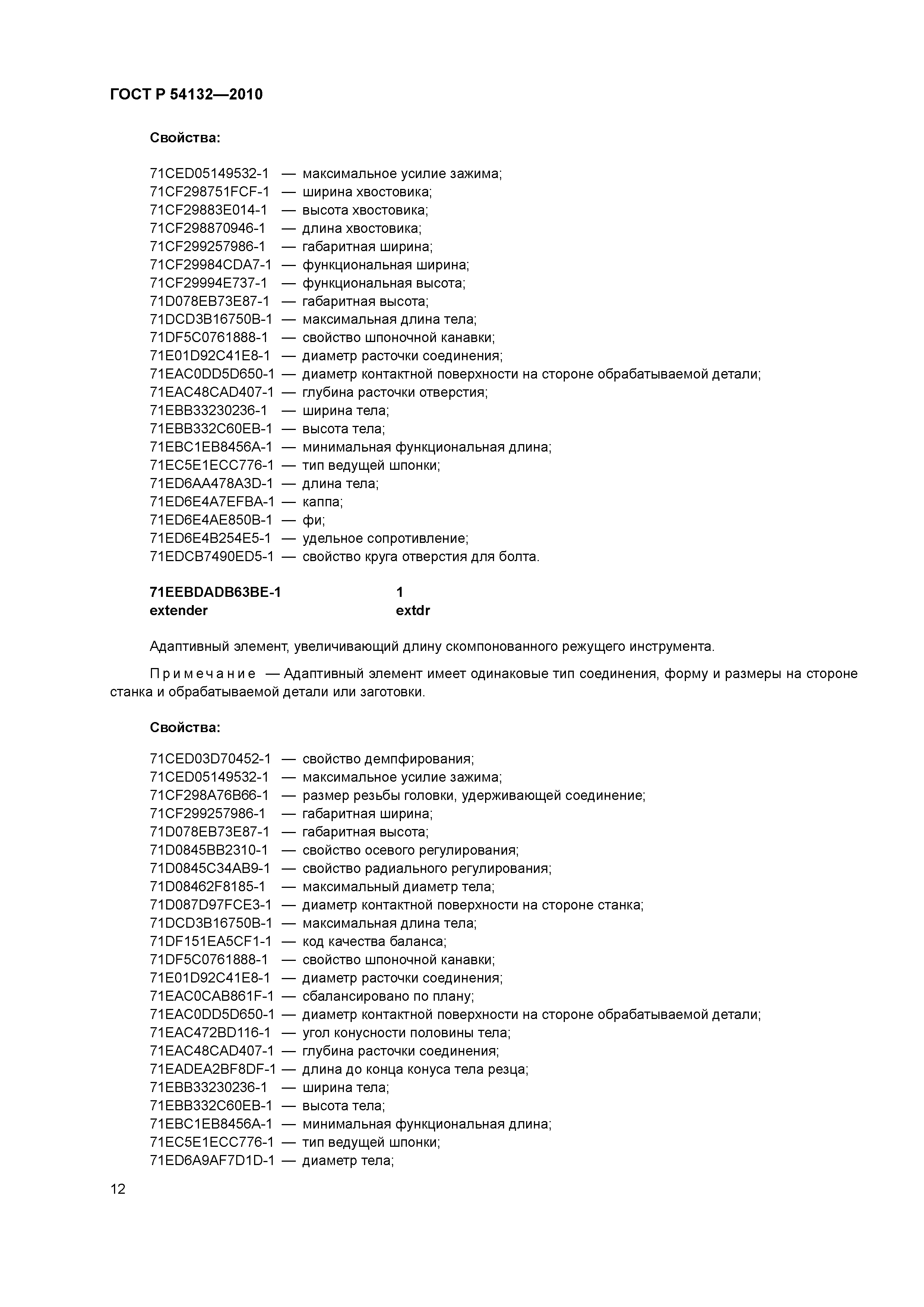 ГОСТ Р 54132—2010

Свойства:

71CED05149532-1 — максимальное усилие зажима;
71CF298751FCF-1 — ширина хвостовика;
71CF29883E014-1 — высота хвостовика;
71CF298870946-1 — длина хвостовика;
71CF299257986-1 — габаритная ширина;
71CF29984CDA7-1 — функциональная ширина;
71CF29994E737-1 — функциональная высота;
71D078EB73E87-1 — габаритная высота;
71DCD3B16750B-1 — максимальная длина тела;
71DF5C0761888-1 — свойство шпоночной канавки;
71E01D92C41E8-1 — диаметр расточки соединения;
71EAC0DD5D650-1 — диаметр контактной поверхности на стороне обрабатываемой детали;
71EAC48CAD407-1 — глубина расточки отверстия;
71EBB33230236-1 — ширина тела;
71EBB332C60EB-1 — высота тела;
71EBC1EB8456A-1 — минимальная функциональная длина;
71EC5E1ECC776-1 — тип ведущей шпонки;
71ED6AA478A3D-1 — длина тела;
71ED6E4A7EFBA-1 — каппа;
71ED6E4AE850B-1 — фи;
71ED6E4B254E5-1 — удельное сопротивление;
71EDCB7490ED5-1 — свойство круга отверстия для болта.

71EEBDADB63BE-1 1
extender extdr

Адаптивный элемент, увеличивающий длину скомпонованного режущего инструмента.

Примечание — Адаптивный элемент имеет одинаковые тип соединения, форму и размеры на стороне станка и обрабатываемой детали или заготовки.

Свойства:

71CED03D70452-1 — свойство демпфирования;
71CED05149532-1 — максимальное усилие зажима;
71CF298A76B66-1 — размер резьбы головки, удерживающей соединение;
71CF299257986-1 — габаритная ширина;
71D078EB73E87-1 — габаритная высота;
71D0845BB2310-1 — свойство осевого регулирования;
71D0845C34AB9-1 — свойство радиального регулирования;
71D08462F8185-1 — максимальный диаметр тела;
71D087D97FCE3-1 — диаметр контактной поверхности на стороне станка;
71DCD3B16750B-1 — максимальная длина тела;
71DF151EA5CF1-1 — код качества баланса;
71DF5C0761888-1 — свойство шпоночной канавки;
71E01D92C41E8-1 — диаметр расточки соединения;
71EAC0CAB861F-1 — сбалансировано по плану;
71EAC0DD5D650-1 — диаметр контактной поверхности на стороне обрабатываемой детали;
71EAC472BD116-1 — угол конусности половины тела;
71EAC48CAD407-1 — глубина расточки соединения;
71EADEA2BF8DF-1 — длина до конца конуса тела резца;
71EBB33230236-1 — ширина тела;
71EBB332C60EB-1 — высота тела;
71EBC1EB8456A-1 — минимальная функциональная длина;
71EC5E1ECC776-1 — тип ведущей шпонки;
71ED6A9AF7D1D-1 — диаметр тела;

12